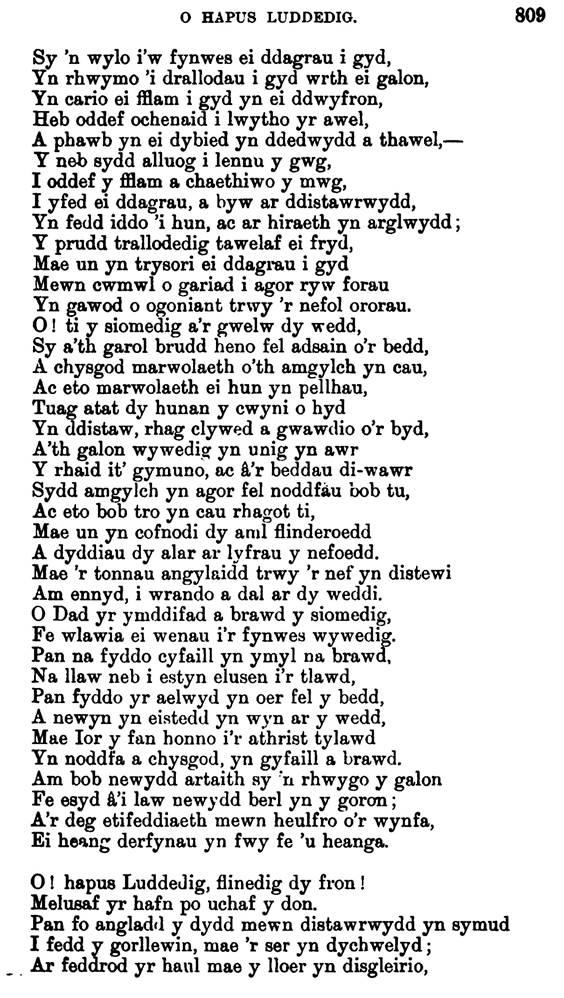 O HAPUS LUDDEDIG. 809

Sy 'n wylo i'w fynwes ei ddagrau i gyd,
Yn rhwymo 'i drallodau i gyd wrth ei galon,
Yn cario ei fflam i gyd yn ei ddwyfron,
Heb oddef ochenaid i lwytho yr awel,
A phawb yn ei dybied yn ddedwydd a thawel,—
Y neb sydd alluog i lennu y gwg,
I oddef y fflam a chaethiwo y mwg,
I yfed ei ddagrau, a byw ar ddistawrwydd,
Yn fedd iddo 'i hun, ac ar hiraeth yn arglwydd;
Y prudd trallodedig tawelaf ei fryd,
Mae un yn trysori ei ddagrau i gyd
Mewn cwmwl o gariad i agor ryw forau
Yn gawod o ogoniant trwy 'r nefol ororau.
O! ti y siomedig a'r gwelw dy wedd,
Sy a'th garol brudd heno fel adsain o'r bedd,
A chysgod marwolaeth o'th amgylch yn cau,
Ac eto marwolaeth ei hun yn pellhau,
Tuag atat dy hunan y cwyni o hyd
Yn ddistaw, rhag clywed a gwawdio o'r byd,
A'th galon wywedig yn unig yn awr
Y rhaid it' gymuno, ac â'r beddau di-wawr
Sydd amgylch yn agor fel noddfâu bob tu,
Ac eto bob tro yn cau rhagot ti,
Mae un yn cofnodi dy aml flinderoedd
A dyddiau dy alar ar lyfrau y nefoedd.
Mae 'r tonnau angylaidd trwy 'r nef yn distewi
Am ennyd, i wrando a dal ar dy weddi.
O Dad yr ymddifad a brawd y siomedig,
Fe wlawia ei wenau i'r fynwes wywedig.
Pan na fyddo cyfaill yn ymyl na brawd,
Na llaw neb i estyn elusen i'r tlawd,
Pan fyddo yr aelwyd yn oer fel y bedd,
A newyn yn eistedd yn wyn ar y wedd,
Mae Ior y fan honno i'r athrist tylawd
Yn noddfa a chysgod, yn gyfaill a brawd.
Am bob newydd artaith sy 'n rhwygo y galon
Fe esyd â'i law newydd berl yn y goron;
A'r deg etifeddiaeth mewn heulfro o'r wynfa,
Ei heang derfynau yn fwy fe 'u heanga.

O! hapus Luddedig, flinedig dy fron!
Melusaf yr hafn po uchaf y don.
Pan fo angladd y dydd mewn distawrwydd yn symud
I fedd y gorllewin, mae 'r ser yn dychwelyd;
Ar feddrod yr haul mae y lloer yn disgleirio,